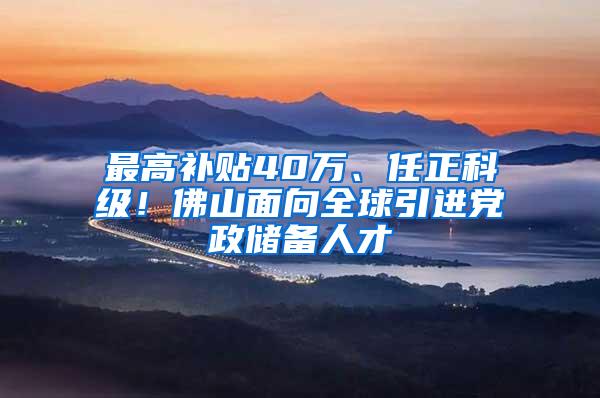 最高补贴40万、任正科级！佛山面向全球引进党政储备人才